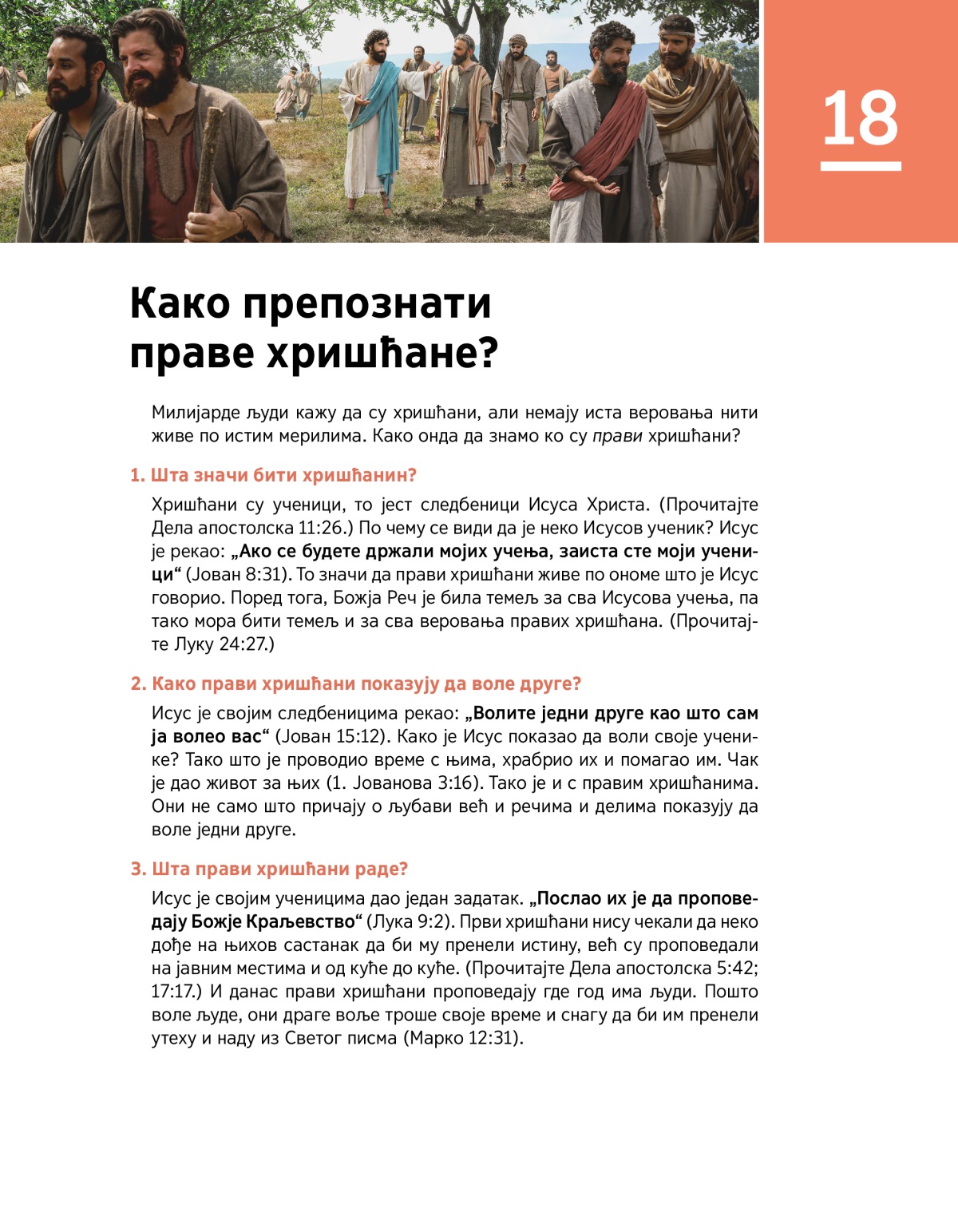 18

Како препознати праве хришћане?

Милијарде људи кажу да су хришћани, али немају иста веровања нити живе по истим мерилима. Како онда да знамо ко су прави хришћани?

1. Шта значи бити хришћанин?

Хришћани су ученици, то јест следбеници Исуса Христа. (Прочитајте Дела апостолска 11:26.) По чему се види да је неко Исусов ученик? Исус је рекао: „Ако се будете држали мојих учења, заиста сте моји ученици“ (Јован 8:31). То значи да прави хришћани живе по ономе што је Исус говорио. Поред тога, Божја Реч је била темељ за сва Исусова учења, па тако мора бити темељ и за сва веровања правих хришћана. (Прочитајте Луку 24:27.)

2. Како прави хришћани показују да воле друге?

Исус је својим следбеницима рекао: „Волите једни друге као што сам ја волео вас“ (Јован 15:12). Како је Исус показао да воли своје ученике? Тако што је проводио време с њима, храбрио их и помагао им. Чак је дао живот за њих (1. Јованова 3:16). Тако је и с правим хришћанима. Они не само што причају о љубави већ и речима и делима показују да воле једни друге.

3. Шта прави хришћани раде?

Исус је својим ученицима дао један задатак. „Послао их је да проповедају Божје Краљевство“ (Лука 9:2). Први хришћани нису чекали да неко дође на њихов састанак да би му пренели истину, већ су проповедали на јавним местима и од куће до куће. (Прочитајте Дела апостолска 5:42; 17:17.) И данас прави хришћани проповедају где год има људи. Пошто воле људе, они драге воље троше своје време и снагу да би им пренели утеху и наду из Светог писма (Марко 12:31).